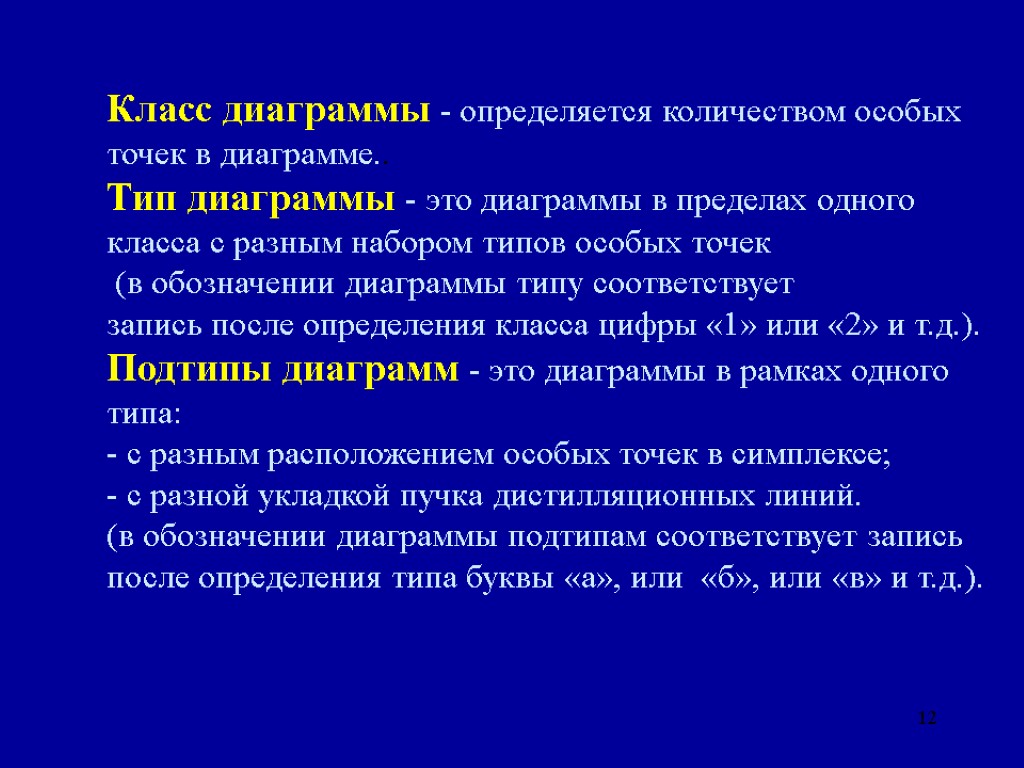 Класс диаграммы - определяется количеством особых точек в диаграмме..

Тип диаграммы - это диаграммы в пределах одного класса с разным набором типов особых точек (в обозначении диаграммы типу соответствует запись после определения класса цифры «1» или «2» и т.д.).

Подтипы диаграмм - это диаграммы в рамках одного типа:
- с разным расположением особых точек в симплексе;
- с разной укладкой пучка дистилляционных линий.
(в обозначении диаграммы подтипам соответствует запись после определения типа буквы «а», или «б», или «в» и т.д.).

12